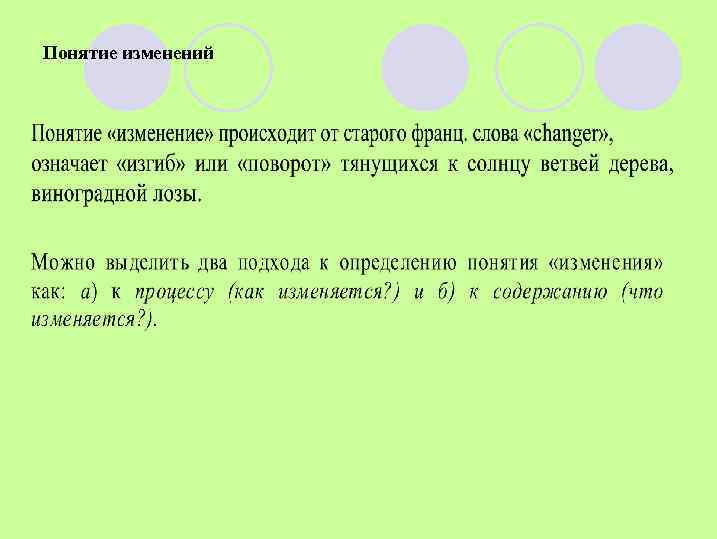 Понятие изменений

Понятие «изменение» происходит от старого франц. слова «changer», означает «изгиб» или «поворот» тянущихся к солнцу ветвей дерева, виноградной лозы.

Можно выделить два подхода к определению понятия «изменения» как: а) к процессу (как изменяется?) и б) к содержанию (что изменяется?).